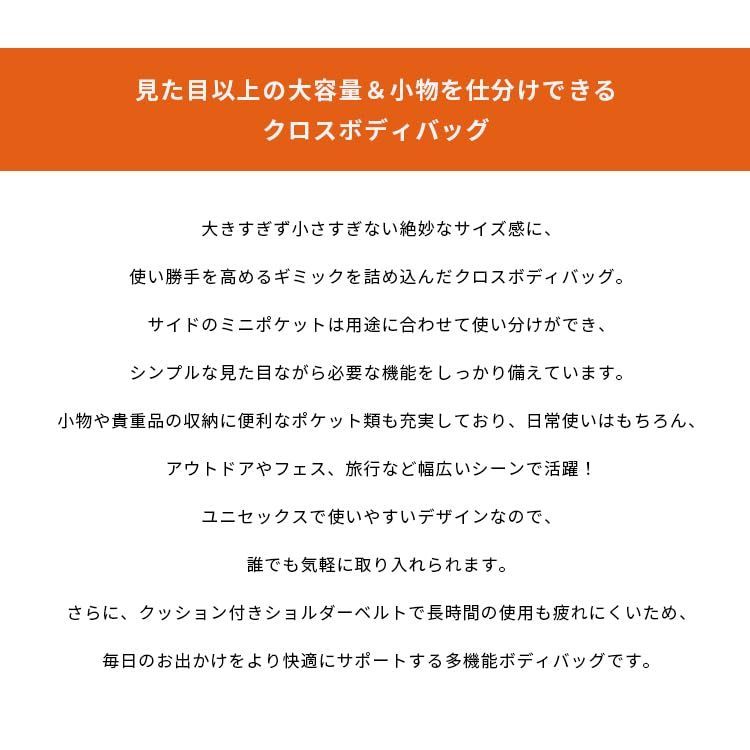 見た目以上の大容量＆小物を仕分けできる
クロスボディバッグ

大きすぎず小さすぎない絶妙なサイズ感に、

使い勝手を高めるギミックを詰め込んだクロスボディバッグ。

サイドのミニポケットは用途に合わせて使い分けができ、

シンプルな見た目ながら必要な機能をしっかり備えています。

小物や貴重品の収納に便利なポケット類も充実しており、日常使いはもちろん、

アウトドアやフェス、旅行など幅広いシーンで活躍！

ユニセックスで使いやすいデザインなので、

誰でも気軽に取り入れられます。

さらに、クッション付きショルダーベルトで長時間の使用も疲れにくいため、

毎日のお出かけをより快適にサポートする多機能ボディバッグです。